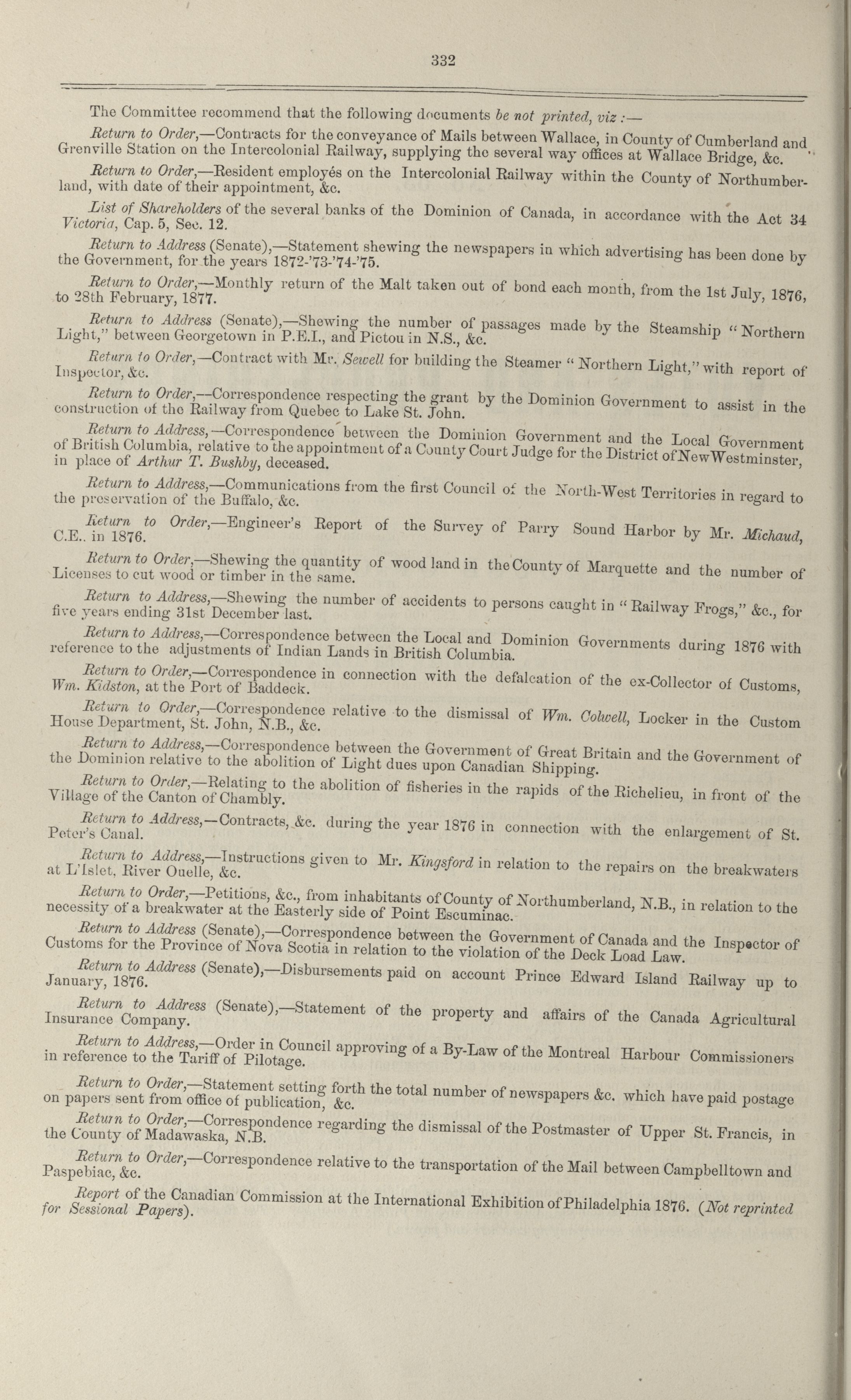 332

The Committee recommend that the following documents be not printed, viz :—

Return to Order,—Contracts for the conveyance of Mails between Wallace, in County of Cumberland and Grenville Station on the Intercolonial Railway, supplying the several way offices at Wallace Bridge, &c.

Return to Order,—Resident employés on the Intercolonial Railway within the County of Northumberland, with date of their appointment, &c.

List of Shareholders of the several banks of the Dominion of Canada, in accordance with the Act 34 Victoria, Cap. 5, Sec. 12.

Return to Address (Senate),—Statement shewing the newspapers in which advertising has been done by the Government, for the years 1872-'73-'74-'75.

Return to Order,—Monthly return of the Malt taken out of bond each month, from the 1st July, 1876, to 28th February, 1877.

Return to Address (Senate),—Shewing the number of passages made by the Steamship "Northern Light," between Georgetown in P.E.I., and Pictou in N.S., &c.

Return to Order,—Contract with Mr. Sewell for building the Steamer "Northern Light," with report of Inspector, &c.

Return to Order,—Correspondence respecting the grant by the Dominion Government to assist in the construction of the Railway from Quebec to Lake St. John.

Return to Address,—Correspondence between the Dominion Government and the Local Government of British Columbia, relative to the appointment of a County Court Judge for the District of New Westminster, in place of Arthur T. Bushby, deceased.

Return to Address,—Communications from the first Council of the North-West Territories in regard to the preservation of the Buffalo, &c.

Return to Order,—Engineer's Report of the Survey of Parry Sound Harbor by Mr. Michaud, C.E.. in 1876.

Return to Order,—Shewing the quantity of wood land in the County of Marquette and the number of Licenses to cut wood or timber in the same.

Return to Address,—Shewing the number of accidents to persons caught in "Railway Frogs," &c., for five years ending 31st December last.

Return to Address,—Correspondence between the Local and Dominion Governments during 1876 with reference to the adjustments of Indian Lands in British Columbia.

Return to Order,—Correspondence in connection with the defalcation of the ex-Collector of Customs, Wm. Kidston, at the Port of Baddeck.

Return to Order,—Correspondence relative to the dismissal of Wm. Colwell, Locker in the Custom House Department, St. John, N.B., &c.

Return to Address,—Correspondence between the Government of Great Britain and the Government of the Dominion relative to the abolition of Light dues upon Canadian Shipping.

Return to Order,—Relating to the abolition of fisheries in the rapids of the Richelieu, in front of the Village of the Canton of Chambly.

Return to Address,—Contracts, &c. during the year 1876 in connection with the enlargement of St. Peter's Canal.

Return to Address,—Instructions given to Mr. Kingsford in relation to the repairs on the breakwaters at L'Islet, River Ouelle, &c.

Return to Order,—Petitions, &c., from inhabitants of County of Northumberland, N.B., in relation to the necessity of a breakwater at the Easterly side of Point Escuminac.

Return to Address (Senate),—Correspondence between the Government of Canada and the Inspector of Customs for the Province of Nova Scotia in relation to the violation of the Deck Load Law.

Return to Address (Senate),—Disbursements paid on account Prince Edward Island Railway up to January, 1876.

Return to Address (Senate),—Statement of the property and affairs of the Canada Agricultural Insurance Company.

Return to Address,—Order in Council approving of a By-Law of the Montreal Harbour Commissioners in reference to the Tariff of Pilotage.

Return to Order,—Statement setting forth the total number of newspapers &c. which have paid postage on papers sent from office of publication, &c.

Return to Order,—Correspondence regarding the dismissal of the Postmaster of Upper St. Francis, in the County of Madawaska, N.B.

Return to Order,—Correspondence relative to the transportation of the Mail between Campbelltown and Paspebiac, &c.

Report of the Canadian Commission at the International Exhibition of Philadelphia 1876. (Not reprinted for Sessional Papers).